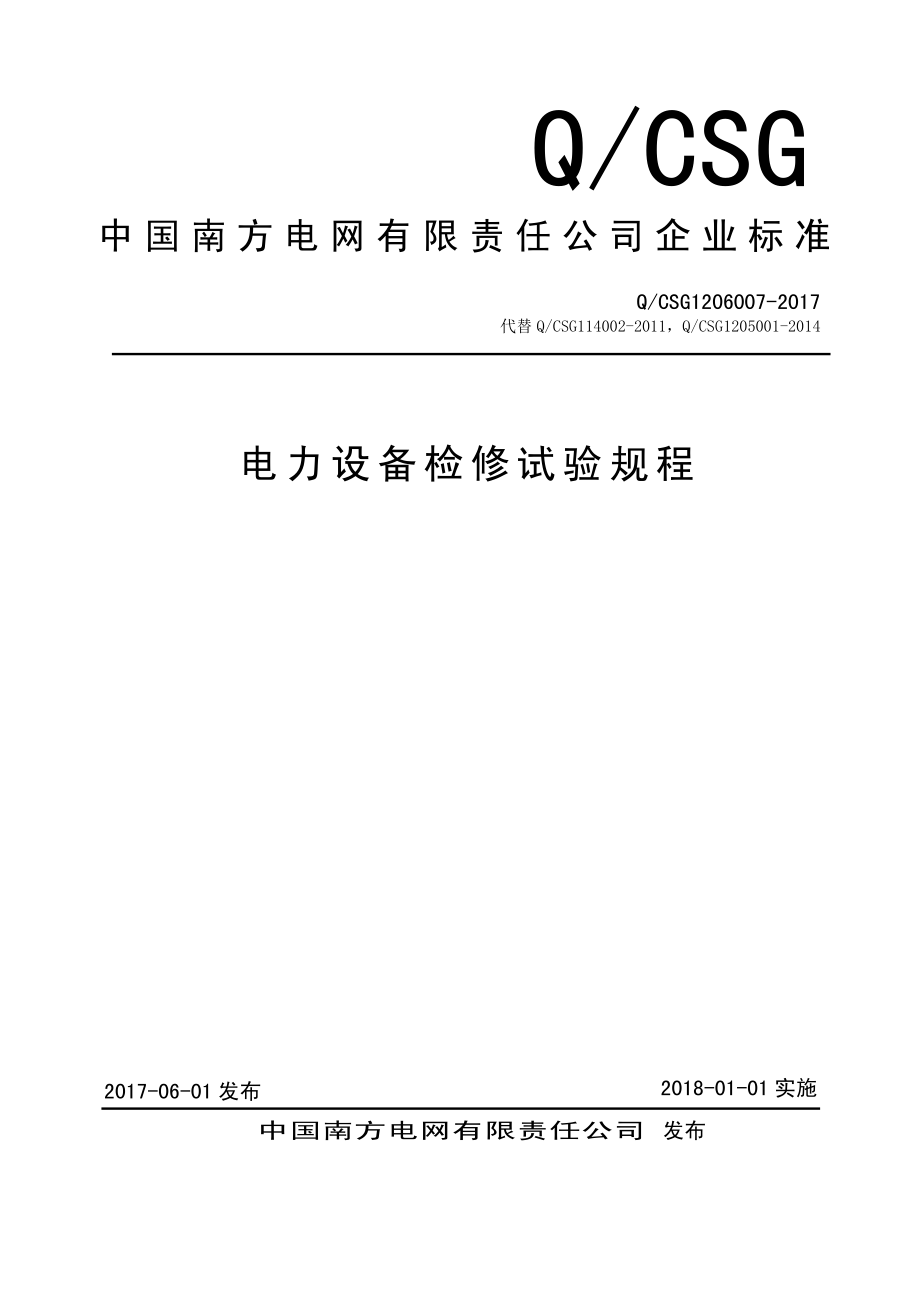 Q/CSG

中国南方电网有限责任公司企业标准

Q/CSG1206007-2017
代替 Q/CSG114002-2011，Q/CSG1205001-2014

电力设备检修试验规程

2017-06-01 发布

2018-01-01 实施

中国南方电网有限责任公司 发布